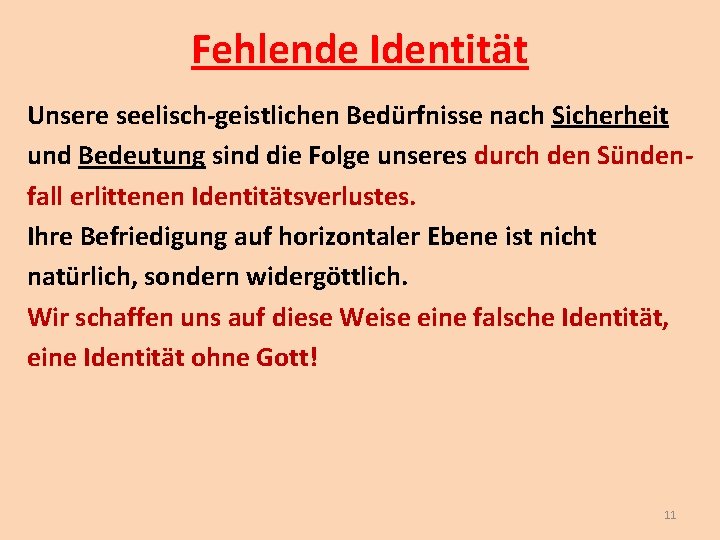 Fehlende Identität

Unsere seelisch-geistlichen Bedürfnisse nach Sicherheit und Bedeutung sind die Folge unseres durch den Sündenfall erlittenen Identitätsverlustes.
Ihre Befriedigung auf horizontaler Ebene ist nicht natürlich, sondern widergöttlich.
Wir schaffen uns auf diese Weise eine falsche Identität, eine Identität ohne Gott!

11